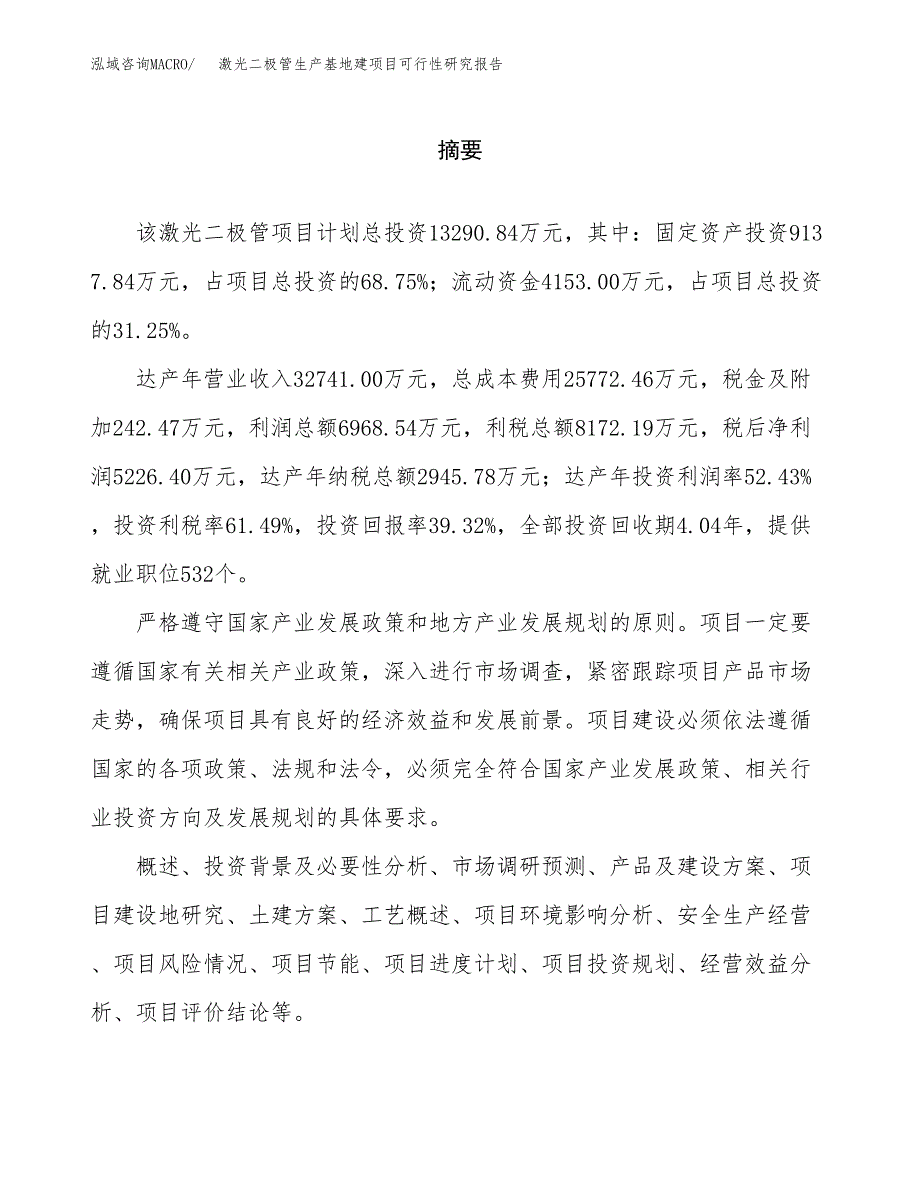 泓域咨询MACRO/　激光二极管生产基地建项目可行性研究报告

摘要

该激光二极管项目计划总投资13290.84万元，其中：固定资产投资9137.84万元，占项目总投资的68.75%；流动资金4153.00万元，占项目总投资的31.25%。

达产年营业收入32741.00万元，总成本费用25772.46万元，税金及附加242.47万元，利润总额6968.54万元，利税总额8172.19万元，税后净利润5226.40万元，达产年纳税总额2945.78万元；达产年投资利润率52.43%，投资利税率61.49%，投资回报率39.32%，全部投资回收期4.04年，提供就业职位532个。

严格遵守国家产业发展政策和地方产业发展规划的原则。项目一定要遵循国家有关相关产业政策，深入进行市场调查，紧密跟踪项目产品市场走势，确保项目具有良好的经济效益和发展前景。项目建设必须依法遵循国家的各项政策、法规和法令，必须完全符合国家产业发展政策、相关行业投资方向及发展规划的具体要求。

概述、投资背景及必要性分析、市场调研预测、产品及建设方案、项目建设地研究、土建方案、工艺概述、项目环境影响分析、安全生产经营、项目风险情况、项目节能、项目进度计划、项目投资规划、经营效益分析、项目评价结论等。